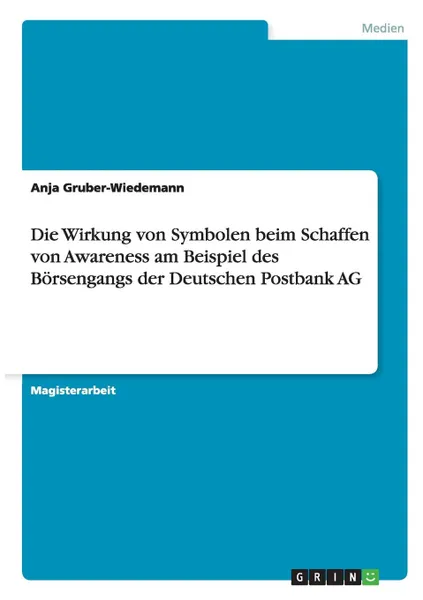 Medien

Anja Gruber-Wiedemann

Die Wirkung von Symbolen beim Schaffen von Awareness am Beispiel des Börsengangs der Deutschen Postbank AG

Magisterarbeit

GRIN